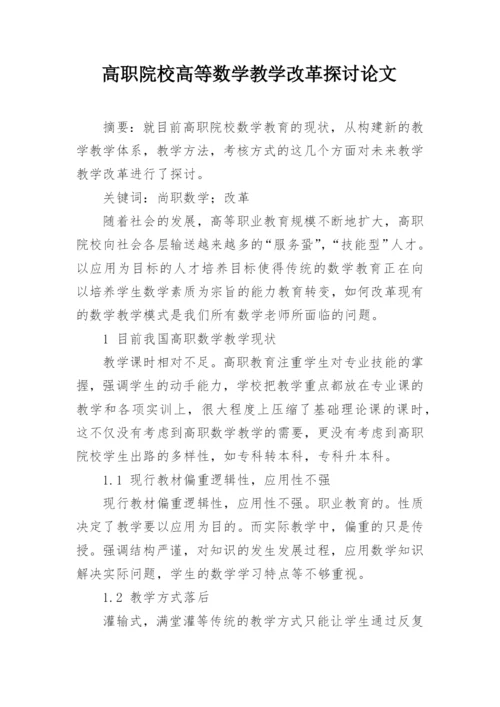 高职院校高等数学教学改革探讨论文

摘要：就目前高职院校数学教育的现状，从构建新的教学教学体系，教学方法，考核方式的这几个方面对未来教学教学改革进行了探讨。

关键词：尚职数学；改革

随着社会的发展，高等职业教育规模不断地扩大，高职院校向社会各层输送越来越多的“服务蛩”，“技能型”人才。以应用为目标的人才培养目标使得传统的数学教育正在向以培养学生数学素质为宗旨的能力教育转变，如何改革现有的数学教学模式是我们所有数学老师所面临的问题。

1 目前我国高职数学教学现状

教学课时相对不足。高职教育注重学生对专业技能的掌握，强调学生的动手能力，学校把教学重点都放在专业课的教学和各项实训上，很大程度上压缩了基础理论课的课时，这不仅没有考虑到高职数学教学的需要，更没有考虑到高职院校学生出路的多样性，如专科转本科，专科升本科。

1.1 现行教材偏重逻辑性，应用性不强

现行教材偏重逻辑性，应用性不强。职业教育的。性质决定了教学要以应用为目的。而实际教学中，偏重的只是传授。强调结构严谨，对知识的发生发展过程，应用数学知识解决实际问题，学生的数学学习特点等不够重视。

1.2 教学方式落后

灌输式，满堂灌等传统的教学方式只能让学生通过反复